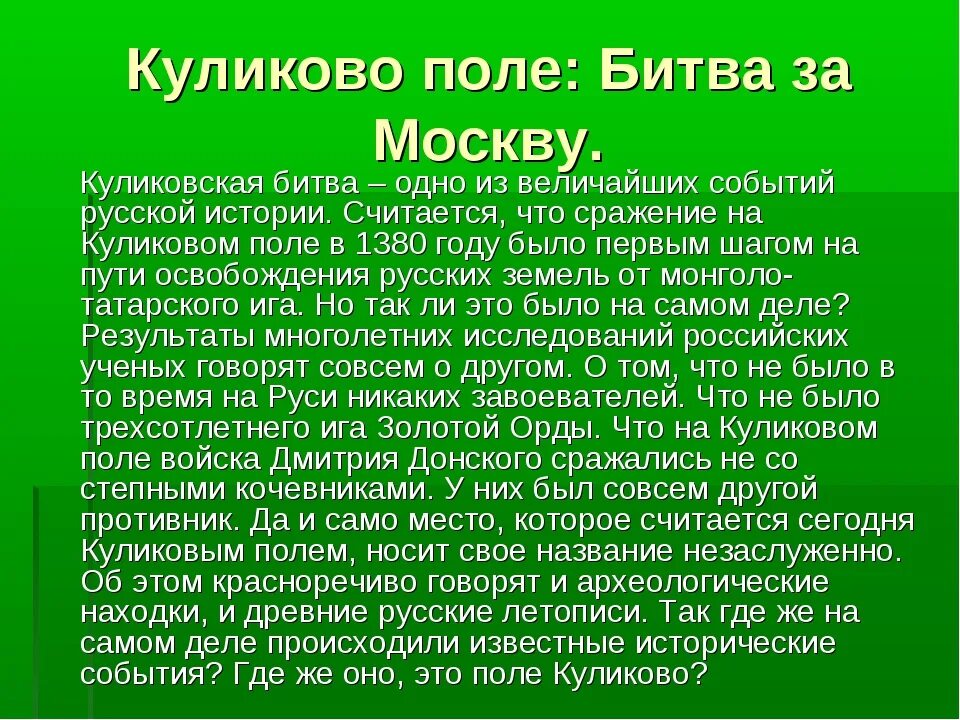 Куликово поле: Битва за Москву.

Куликовская битва – одно из величайших событий русской истории. Считается, что сражение на Куликовом поле в 1380 году было первым шагом на пути освобождения русских земель от монголо-татарского ига. Но так ли это было на самом деле? Результаты многолетних исследований российских ученых говорят совсем о другом. О том, что не было в то время на Руси никаких завоевателей. Что не было трехсотлетнего ига Золотой Орды. Что на Куликовом поле войска Дмитрия Донского сражались не со степными кочевниками. У них был совсем другой противник. Да и само место, которое считается сегодня Куликовым полем, носит свое название незаслуженно. Об этом красноречиво говорят и археологические находки, и древние русские летописи. Так где же на самом деле происходили известные исторические события? Где же оно, это поле Куликово?